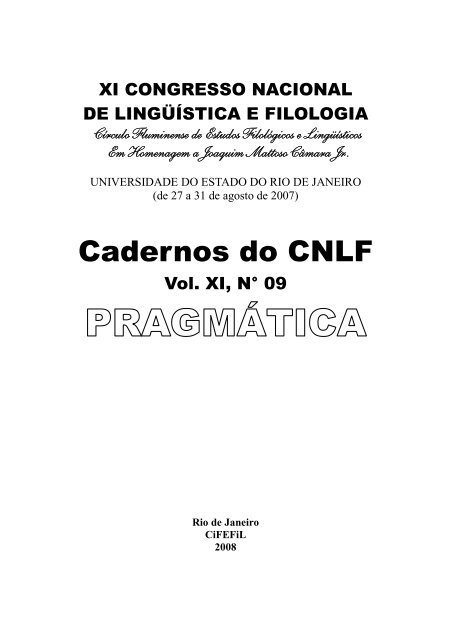 XI CONGRESSO NACIONAL
DE LINGÜÍSTICA E FILOLOGIA
Círculo Fluminense de Estudos Filológicos e Lingüísticos
Em Homenagem a Joaquim Mattoso Câmara Jr.

UNIVERSIDADE DO ESTADO DO RIO DE JANEIRO
(de 27 a 31 de agosto de 2007)

Cadernos do CNLF
Vol. XI, N° 09
PRAGMÁTICA

Rio de Janeiro
CiFEFiL
2008